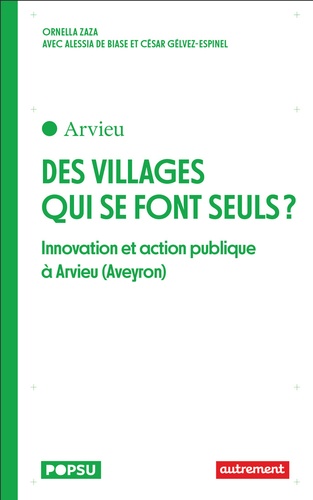 ORNELLA ZAZA
AVEC ALESSIA DE BIASE ET CÉSAR GÉLVEZ-ESPINEL

Arvieu

DES VILLAGES QUI SE FONT SEULS ?

Innovation et action publique à Arvieu (Aveyron)

POPSU

autrement